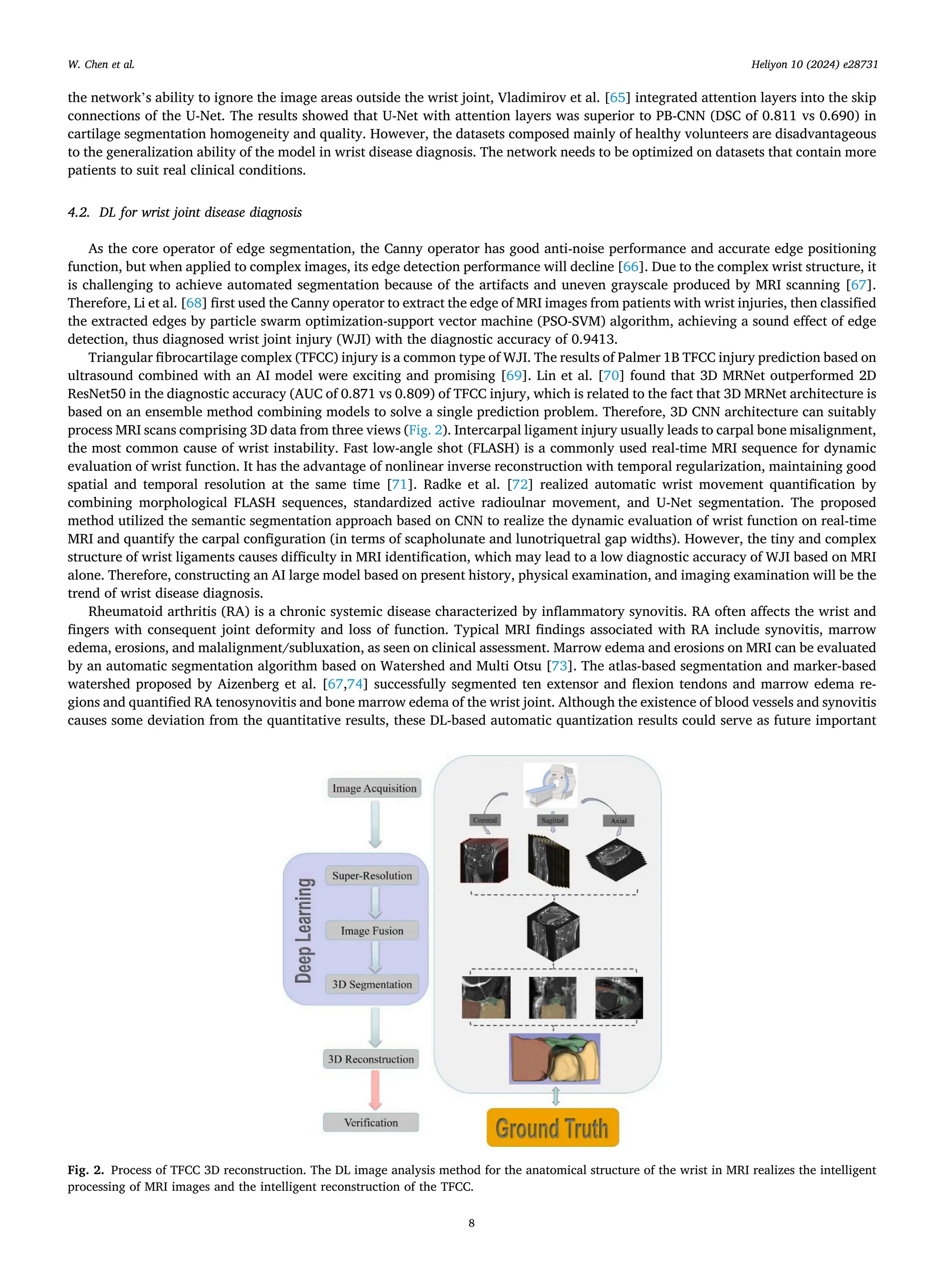 W. Chen et al.

Heliyon 10 (2024) e28731

the network's ability to ignore the image areas outside the wrist joint, Vladimirov et al. [65] integrated attention layers into the skip connections of the U-Net. The results showed that U-Net with attention layers was superior to PB-CNN (DSC of 0.811 vs 0.690) in cartilage segmentation homogeneity and quality. However, the datasets composed mainly of healthy volunteers are disadvantageous to the generalization ability of the model in wrist disease diagnosis. The network needs to be optimized on datasets that contain more patients to suit real clinical conditions.

4.2. DL for wrist joint disease diagnosis

As the core operator of edge segmentation, the Canny operator has good anti-noise performance and accurate edge positioning function, but when applied to complex images, its edge detection performance will decline [66]. Due to the complex wrist structure, it is challenging to achieve automated segmentation because of the artifacts and uneven grayscale produced by MRI scanning [67]. Therefore, Li et al. [68] first used the Canny operator to extract the edge of MRI images from patients with wrist injuries, then classified the extracted edges by particle swarm optimization-support vector machine (PSO-SVM) algorithm, achieving a sound effect of edge detection, thus diagnosed wrist joint injury (WJI) with the diagnostic accuracy of 0.9413.

Triangular fibrocartilage complex (TFCC) injury is a common type of WJI. The results of Palmer 1B TFCC injury prediction based on ultrasound combined with an AI model were exciting and promising [69]. Lin et al. [70] found that 3D MRNet outperformed 2D ResNet50 in the diagnostic accuracy (AUC of 0.871 vs 0.809) of TFCC injury, which is related to the fact that 3D MRNet architecture is based on an ensemble method combining models to solve a single prediction problem. Therefore, 3D CNN architecture can suitably process MRI scans comprising 3D data from three views (Fig. 2). Intercarpal ligament injury usually leads to carpal bone misalignment, the most common cause of wrist instability. Fast low-angle shot (FLASH) is a commonly used real-time MRI sequence for dynamic evaluation of wrist function. It has the advantage of nonlinear inverse reconstruction with temporal regularization, maintaining good spatial and temporal resolution at the same time [71]. Radke et al. [72] realized automatic wrist movement quantification by combining morphological FLASH sequences, standardized active radioulnar movement, and U-Net segmentation. The proposed method utilized the semantic segmentation approach based on CNN to realize the dynamic evaluation of wrist function on real-time MRI and quantify the carpal configuration (in terms of scapholunate and lunotriquetral gap widths). However, the tiny and complex structure of wrist ligaments causes difficulty in MRI identification, which may lead to a low diagnostic accuracy of WJI based on MRI alone. Therefore, constructing an AI large model based on present history, physical examination, and imaging examination will be the trend of wrist disease diagnosis.

Rheumatoid arthritis (RA) is a chronic systemic disease characterized by inflammatory synovitis. RA often affects the wrist and fingers with consequent joint deformity and loss of function. Typical MRI findings associated with RA include synovitis, marrow edema, erosions, and malalignment/subluxation, as seen on clinical assessment. Marrow edema and erosions on MRI can be evaluated by an automatic segmentation algorithm based on Watershed and Multi Otsu [73]. The atlas-based segmentation and marker-based watershed proposed by Aizenberg et al. [67,74] successfully segmented ten extensor and flexion tendons and marrow edema regions and quantified RA tenosynovitis and bone marrow edema of the wrist joint. Although the existence of blood vessels and synovitis causes some deviation from the quantitative results, these DL-based automatic quantization results could serve as future important

Image Acquisition
Deep Learning
Super-Resolution
Image Fusion
3D Segmentation
3D Reconstruction
Verification
Coronal
Sagittal
Axial
Ground Truth

Fig. 2. Process of TFCC 3D reconstruction. The DL image analysis method for the anatomical structure of the wrist in MRI realizes the intelligent processing of MRI images and the intelligent reconstruction of the TFCC.

8